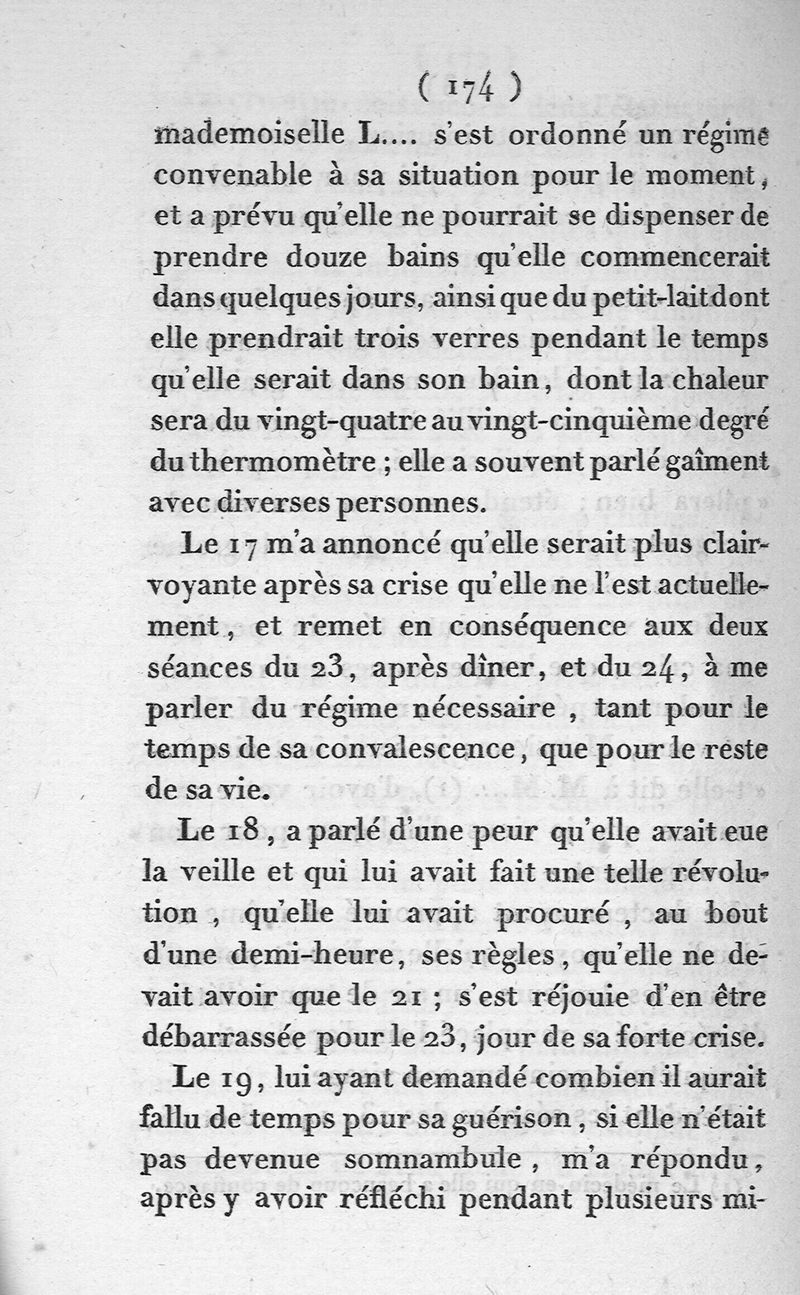 ( 174 )

mademoiselle L.... s'est ordonné un régime convenable à sa situation pour le moment, et a prévu qu'elle ne pourrait se dispenser de prendre douze bains qu'elle commencerait dans quelques jours, ainsi que du petit-lait dont elle prendrait trois verres pendant le temps qu'elle serait dans son bain, dont la chaleur sera du vingt-quatre au vingt-cinquième degré du thermomètre ; elle a souvent parlé gaîment avec diverses personnes.

Le 17 m'a annoncé qu'elle serait plus clairvoyante après sa crise qu'elle ne l'est actuellement, et remet en conséquence aux deux séances du 23, après dîner, et du 24, à me parler du régime nécessaire, tant pour le temps de sa convalescence, que pour le reste de sa vie.

Le 18, a parlé d'une peur qu'elle avait eue la veille et qui lui avait fait une telle révolution, qu'elle lui avait procuré, au bout d'une demi-heure, ses règles, qu'elle ne devait avoir que le 21 ; s'est réjouie d'en être débarrassée pour le 23, jour de sa forte crise.

Le 19, lui ayant demandé combien il aurait fallu de temps pour sa guérison, si elle n'était pas devenue somnambule, m'a répondu, après y avoir réfléchi pendant plusieurs mi-